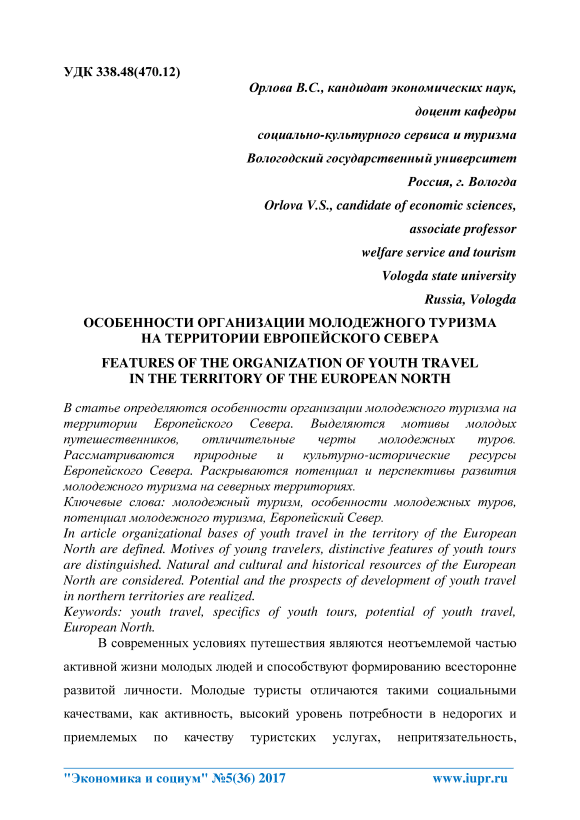 УДК 338.48(470.12)

Орлова В.С., кандидат экономических наук,
доцент кафедры
социально-культурного сервиса и туризма
Вологодский государственный университет
Россия, г. Вологда
Orlova V.S., candidate of economic sciences,
associate professor
welfare service and tourism
Vologda state university
Russia, Vologda

ОСОБЕННОСТИ ОРГАНИЗАЦИИ МОЛОДЕЖНОГО ТУРИЗМА НА ТЕРРИТОРИИ ЕВРОПЕЙСКОГО СЕВЕРА

FEATURES OF THE ORGANIZATION OF YOUTH TRAVEL IN THE TERRITORY OF THE EUROPEAN NORTH

В статье определяются особенности организации молодежного туризма на территории Европейского Севера. Выделяются мотивы молодых путешественников, отличительные черты молодежных туров. Рассматриваются природные и культурно-исторические ресурсы Европейского Севера. Раскрываются потенциал и перспективы развития молодежного туризма на северных территориях.

Ключевые слова: молодежный туризм, особенности молодежных туров, потенциал молодежного туризма, Европейский Север.

In article organizational bases of youth travel in the territory of the European North are defined. Motives of young travelers, distinctive features of youth tours are distinguished. Natural and cultural and historical resources of the European North are considered. Potential and the prospects of development of youth travel in northern territories are realized.

Keywords: youth travel, specifics of youth tours, potential of youth travel, European North.

В современных условиях путешествия являются неотъемлемой частью активной жизни молодых людей и способствуют формированию всесторонне развитой личности. Молодые туристы отличаются такими социальными качествами, как активность, высокий уровень потребности в недорогих и приемлемых по качеству туристских услугах, непритязательность,

"Экономика и социум" №5(36) 2017 www.iupr.ru